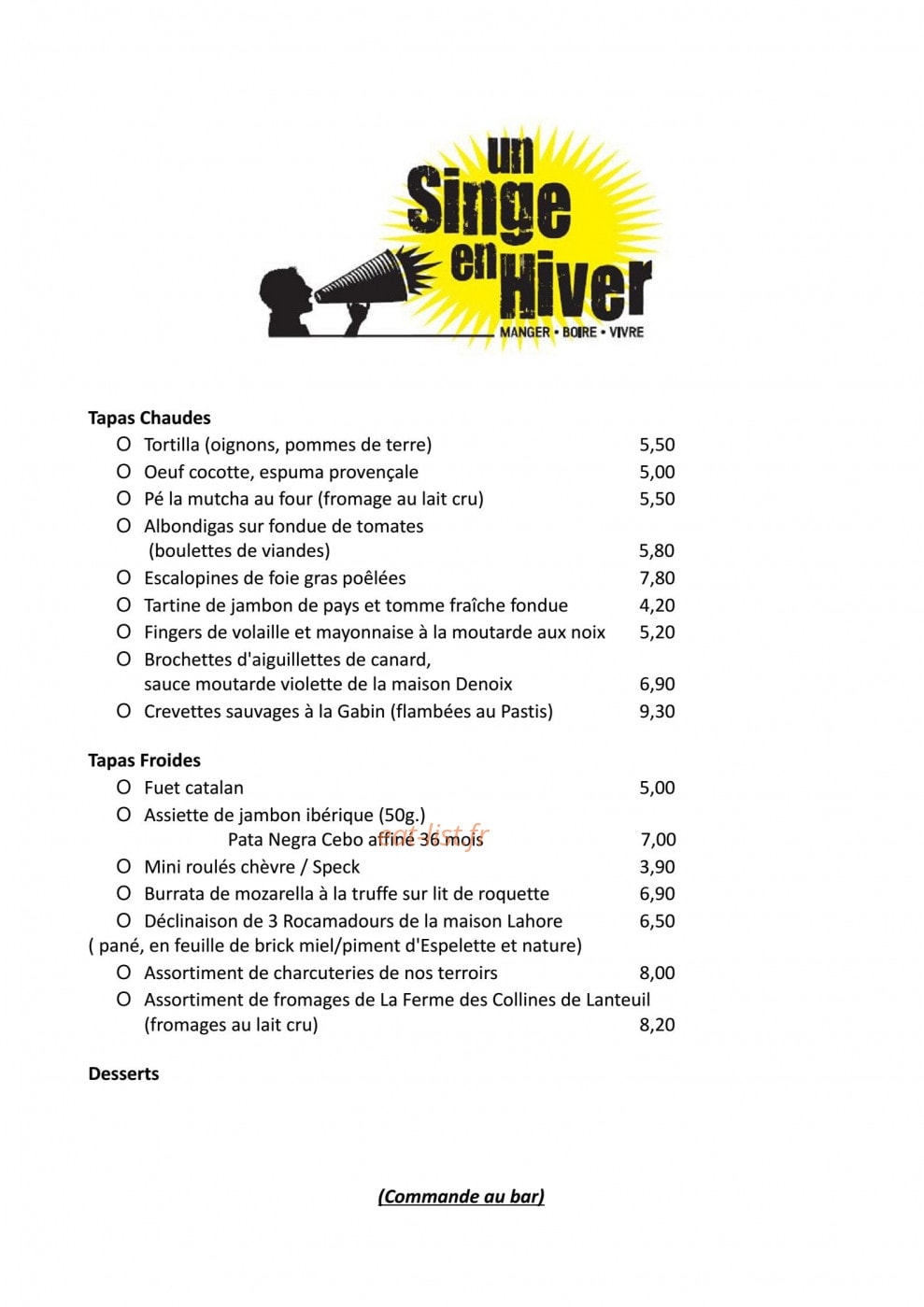 un Singe en Hiver
MANGER • BOIRE • VIVRE

Tapas Chaudes
O Tortilla (oignons, pommes de terre) 5,50
O Oeuf cocotte, espuma provençale 5,00
O Pé la mutcha au four (fromage au lait cru) 5,50
O Albondigas sur fondue de tomates
(boulettes de viandes) 5,80
O Escalopines de foie gras poêlées 7,80
O Tartine de jambon de pays et tomme fraîche fondue 4,20
O Fingers de volaille et mayonnaise à la moutarde aux noix 5,20
O Brochettes d'aiguillettes de canard,
sauce moutarde violette de la maison Denoix 6,90
O Crevettes sauvages à la Gabin (flambées au Pastis) 9,30

Tapas Froides
O Fuet catalan 5,00
O Assiette de jambon ibérique (50g.)
Pata Negra Cebo affiné 36 mois 7,00
O Mini roulés chèvre / Speck 3,90
O Burrata de mozarella à la truffe sur lit de roquette 6,90
O Déclinaison de 3 Rocamadours de la maison Lahore 6,50
( pané, en feuille de brick miel/piment d'Espelette et nature)
O Assortiment de charcuteries de nos terroirs 8,00
O Assortiment de fromages de La Ferme des Collines de Lanteuil
(fromages au lait cru) 8,20

Desserts

(Commande au bar)

eat-list.fr